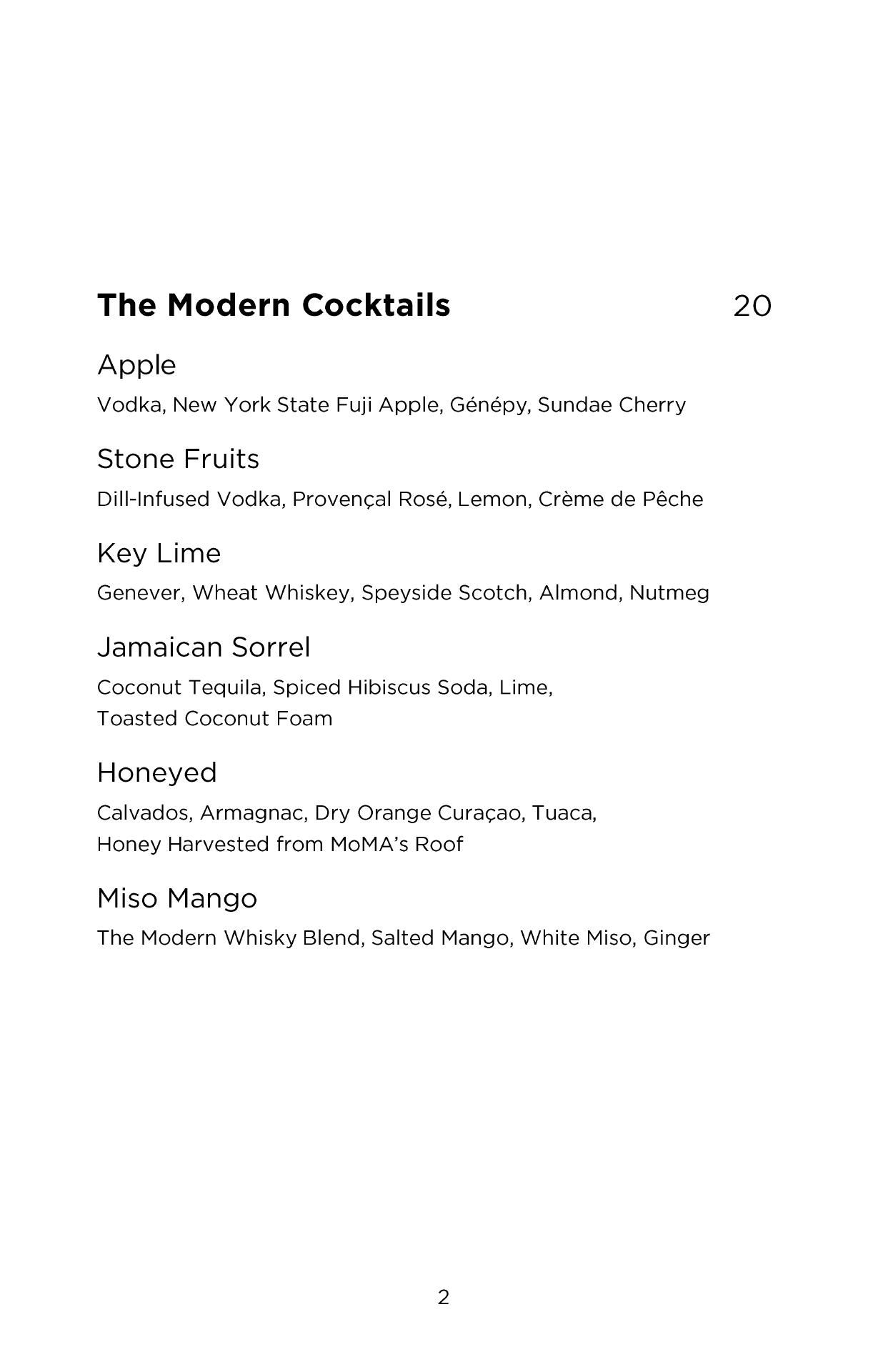 The Modern Cocktails 20

Apple

Vodka, New York State Fuji Apple, Génépy, Sundae Cherry

Stone Fruits

Dill-Infused Vodka, Provençal Rosé, Lemon, Crème de Pêche

Key Lime

Genever, Wheat Whiskey, Speyside Scotch, Almond, Nutmeg

Jamaican Sorrel

Coconut Tequila, Spiced Hibiscus Soda, Lime, Toasted Coconut Foam

Honeyed

Calvados, Armagnac, Dry Orange Curaçao, Tuaca, Honey Harvested from MoMA's Roof

Miso Mango

The Modern Whisky Blend, Salted Mango, White Miso, Ginger

2